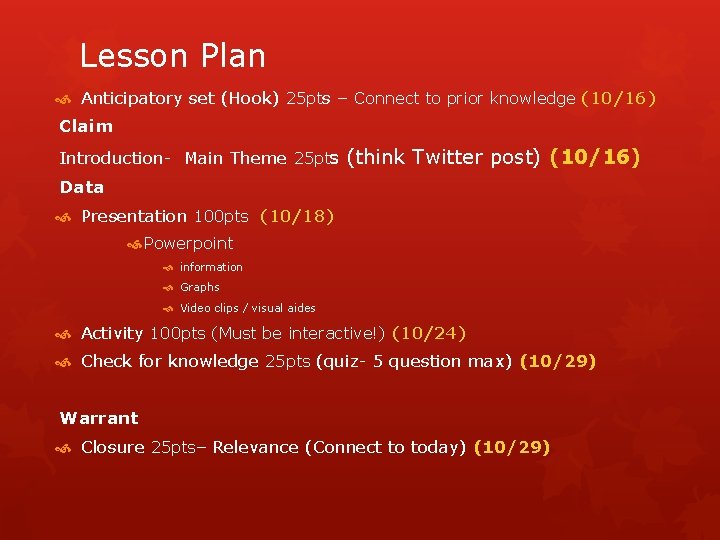 Lesson Plan

Anticipatory set (Hook) 25pts – Connect to prior knowledge (10/16)

Claim

Introduction- Main Theme 25pts (think Twitter post) (10/16)

Data

Presentation 100pts (10/18)

Powerpoint

information

Graphs

Video clips / visual aides

Activity 100pts (Must be interactive!) (10/24)

Check for knowledge 25pts (quiz- 5 question max) (10/29)

Warrant

Closure 25pts– Relevance (Connect to today) (10/29)